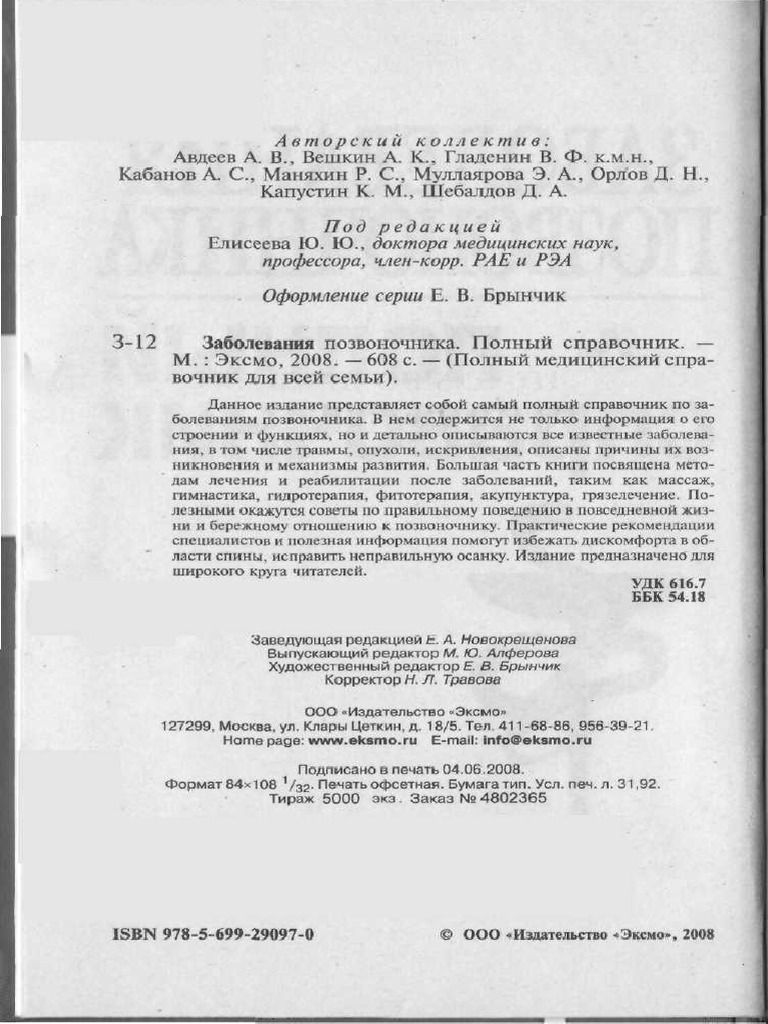 Авторский коллектив:
Авдеев А. В., Вешкин А. К., Гладенин В. Ф. к.м.н.,
Кабанов А. С., Маняхин Р. С., Муллаярова Э. А., Орлов Д. Н.,
Капустин К. М., Шебалдов Д. А.

Под редакцией
Елисеева Ю. Ю., доктора медицинских наук,
профессора, член-корр. РАЕ и РЭА

Оформление серии Е. В. Брынчик

З-12 Заболевания позвоночника. Полный справочник. — М. : Эксмо, 2008. — 608 с. — (Полный медицинский справочник для всей семьи).

Данное издание представляет собой самый полный справочник по заболеваниям позвоночника. В нем содержится не только информация о его строении и функциях, но и детально описываются все известные заболевания, в том числе травмы, опухоли, искривления, описаны причины их возникновения и механизмы развития. Большая часть книги посвящена методам лечения и реабилитации после заболеваний, таким как массаж, гимнастика, гидротерапия, фитотерапия, акупунктура, грязелечение. Полезными окажутся советы по правильному поведению в повседневной жизни и бережному отношению к позвоночнику. Практические рекомендации специалистов и полезная информация помогут избежать дискомфорта в области спины, исправить неправильную осанку. Издание предназначено для широкого круга читателей.

УДК 616.7
ББК 54.18

Заведующая редакцией Е. А. Новокрещенова
Выпускающий редактор М. Ю. Алферова
Художественный редактор Е. В. Брынчик
Корректор Н. Л. Травова

ООО «Издательство «Эксмо»
127299, Москва, ул. Клары Цеткин, д. 18/5. Тел. 411-68-86, 956-39-21.
Home page: www.eksmo.ru E-mail: info@eksmo.ru

Подписано в печать 04.06.2008.
Формат 84×108 $^1/_{32}$. Печать офсетная. Бумага тип. Усл. печ. л. 31,92.
Тираж 5000 экз. Заказ № 4802365

ISBN 978-5-699-29097-0

© ООО «Издательство «Эксмо», 2008